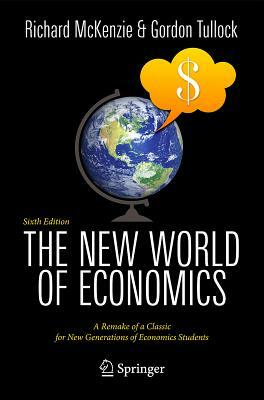 Richard McKenzie & Gordon Tullock

$

Sixth Edition

THE NEW WORLD OF ECONOMICS

A Remake of a Classic for New Generations of Economics Students

Springer